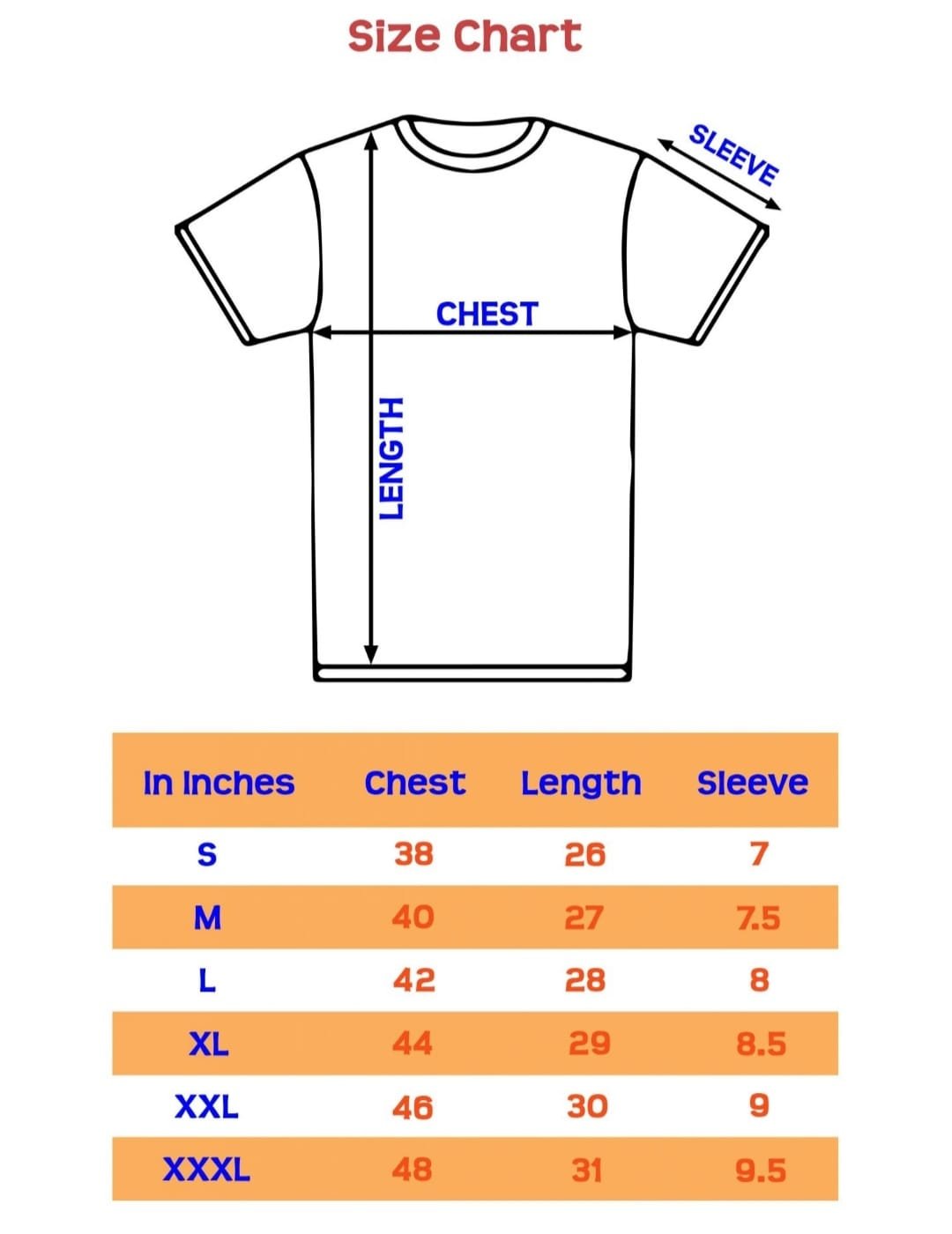 Size Chart

SLEEVE

CHEST

LENGTH

| In Inches | Chest | Length | Sleeve |
|---|---|---|---|
| S | 38 | 26 | 7 |
| M | 40 | 27 | 7.5 |
| L | 42 | 28 | 8 |
| XL | 44 | 29 | 8.5 |
| XXL | 46 | 30 | 9 |
| XXXL | 48 | 31 | 9.5 |